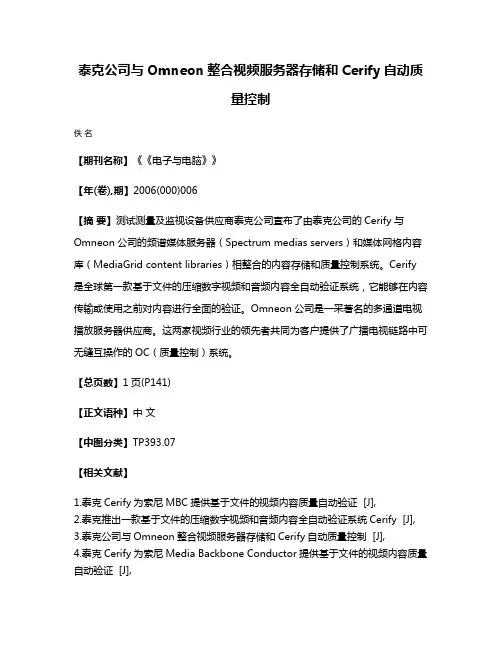 泰克公司与 Omneon 整合视频服务器存储和 Cerify 自动质量控制

佚名

【期刊名称】《《电子与电脑》》

【年(卷),期】2006(000)006

【摘 要】测试测量及监视设备供应商泰克公司宣布了由泰克公司的 Cerify 与 Omneon 公司的频谱媒体服务器（Spectrum medias servers）和媒体网格内容库（MediaGrid content libraries）相整合的内容存储和质量控制系统。Cerify 是全球第一款基于文件的压缩数字视频和音频内容全自动验证系统，它能够在内容传输或使用之前对内容进行全面的验证。Omneon 公司是一采著名的多通道电视播放服务器供应商。这两家视频行业的领先者共同为客户提供了广播电视链路中可无缝互操作的 OC（质量控制）系统。

【总页数】1 页(P141)

【正文语种】中 文

【中图分类】TP393.07

【相关文献】

1.泰克 Cerify 为索尼 MBC 提供基于文件的视频内容质量自动验证 [J],
2.泰克推出一款基于文件的压缩数字视频和音频内容全自动验证系统 Cerify [J],
3.泰克公司与 Omneon 整合视频服务器存储和 Cerify 自动质量控制 [J],
4.泰克 Cerify 为索尼 Media Backbone Conductor 提供基于文件的视频内容质量自动验证 [J],